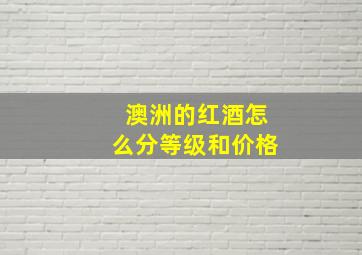 澳洲的红酒怎么分等级和价格